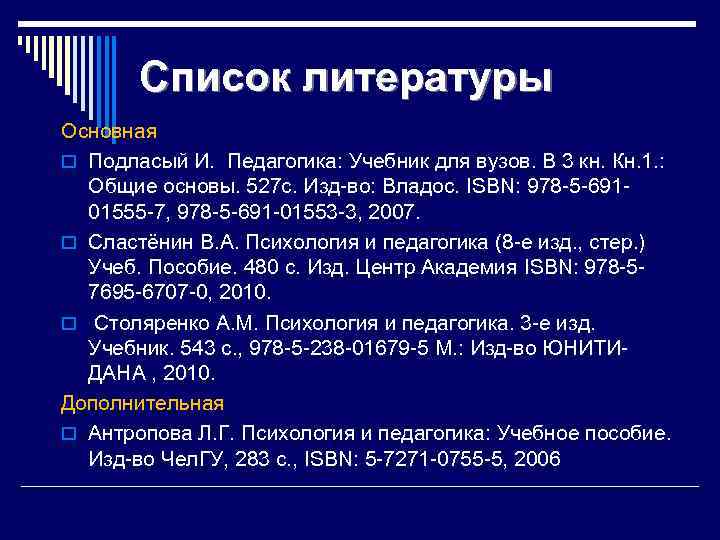 Список литературы

Основная

Подласый И.  Педагогика: Учебник для вузов. В 3 кн. Кн.1.: Общие основы. 527с. Изд-во: Владос. ISBN: 978-5-691-01555-7, 978-5-691-01553-3, 2007.

Сластёнин В.А. Психология и педагогика (8-е изд., стер.) Учеб. Пособие. 480 с. Изд. Центр Академия ISBN: 978-5-7695-6707-0, 2010.

Столяренко А.М. Психология и педагогика. 3-е изд. Учебник. 543 с., 978-5-238-01679-5 М.: Изд-во ЮНИТИ-ДАНА , 2010.

Дополнительная

Антропова Л.Г. Психология и педагогика: Учебное пособие. Изд-во ЧелГУ, 283 с., ISBN: 5-7271-0755-5, 2006